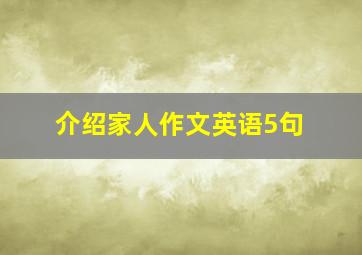 介绍家人作文英语5句